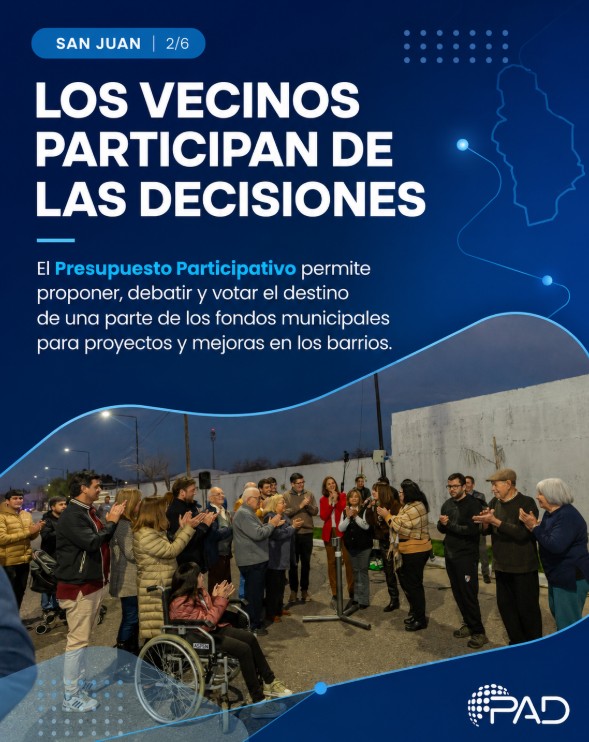 SAN JUAN | 2/6

LOS VECINOS PARTICIPAN DE LAS DECISIONES

El Presupuesto Participativo permite proponer, debatir y votar el destino de una parte de los fondos municipales para proyectos y mejoras en los barrios.

PAD